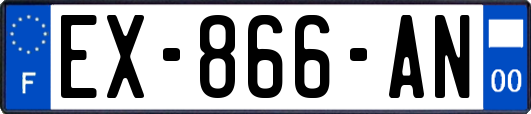 F
EX-866-AN
00